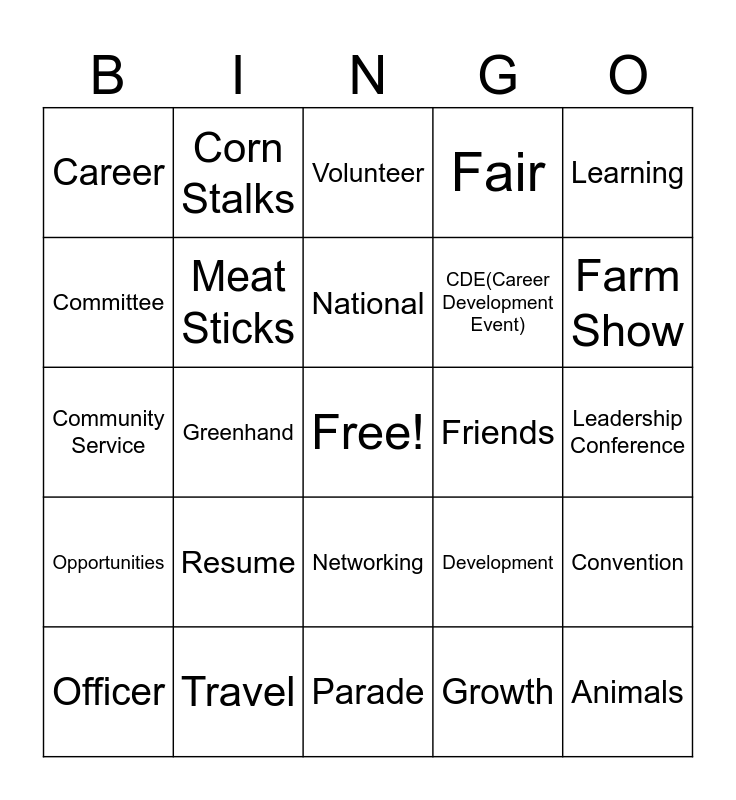 | B | I | N | G | O |
|---|---|---|---|---|
| Career | Corn Stalks | Volunteer | Fair | Learning |
| Committee | Meat Sticks | National | CDE(Career Development Event) | Farm Show |
| Community Service | Greenhand | Free! | Friends | Leadership Conference |
| Opportunities | Resume | Networking | Development | Convention |
| Officer | Travel | Parade | Growth | Animals |